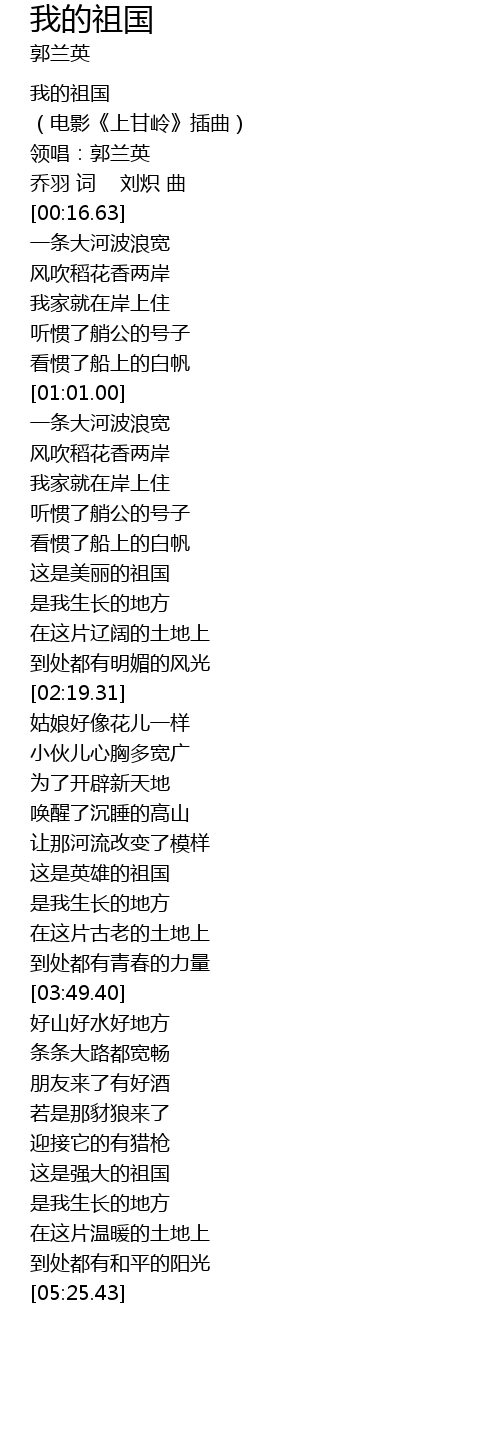 我的祖国
郭兰英

我的祖国
（电影《上甘岭》插曲）
领唱：郭兰英
乔羽 词　刘炽 曲
[00:16.63]
一条大河波浪宽
风吹稻花香两岸
我家就在岸上住
听惯了艄公的号子
看惯了船上的白帆
[01:01.00]
一条大河波浪宽
风吹稻花香两岸
我家就在岸上住
听惯了艄公的号子
看惯了船上的白帆
这是美丽的祖国
是我生长的地方
在这片辽阔的土地上
到处都有明媚的风光
[02:19.31]
姑娘好像花儿一样
小伙儿心胸多宽广
为了开辟新天地
唤醒了沉睡的高山
让那河流改变了模样
这是英雄的祖国
是我生长的地方
在这片古老的土地上
到处都有青春的力量
[03:49.40]
好山好水好地方
条条大路都宽畅
朋友来了有好酒
若是那豺狼来了
迎接它的有猎枪
这是强大的祖国
是我生长的地方
在这片温暖的土地上
到处都有和平的阳光
[05:25.43]